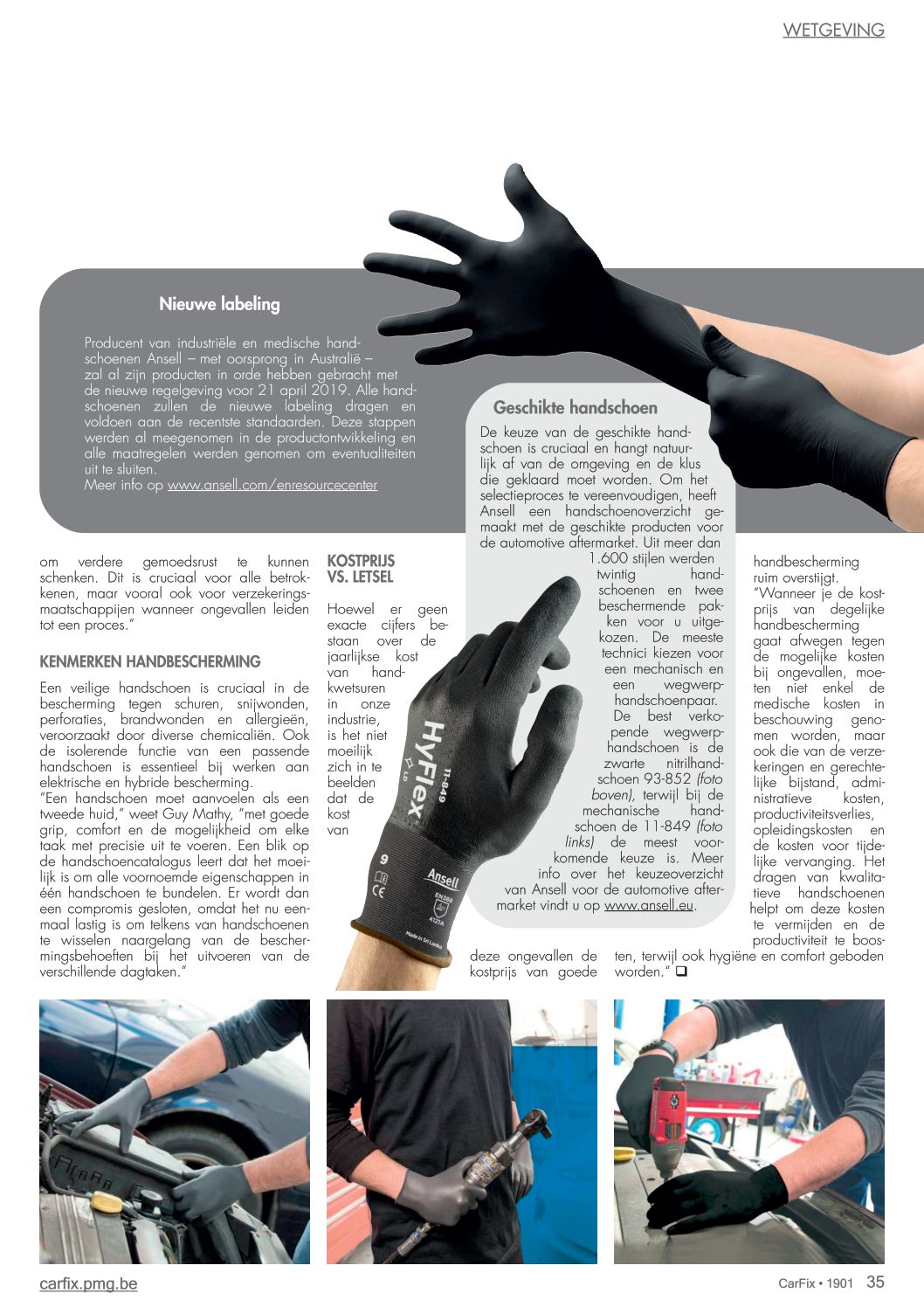 WETGEVING

Nieuwe labeling

Producent van industriële en medische handschoenen Ansell – met oorsprong in Australië – zal al zijn producten in orde hebben gebracht met de nieuwe regelgeving voor 21 april 2019. Alle handschoenen zullen de nieuwe labeling dragen en voldoen aan de recentste standaarden. Deze stappen werden al meegenomen in de productontwikkeling en alle maatregelen werden genomen om eventualiteiten uit te sluiten.
Meer info op www.ansell.com/enresourcecenter

Geschikte handschoen

De keuze van de geschikte handschoen is cruciaal en hangt natuurlijk af van de omgeving en de klus die geklaard moet worden. Om het selectieproces te vereenvoudigen, heeft Ansell een handschoenoverzicht gemaakt met de geschikte producten voor de automotive aftermarket. Uit meer dan 1.600 stijlen werden twintig handschoenen en twee beschermende pakken voor u uitgekozen. De meeste technici kiezen voor een mechanisch en een wegwerphandschoenpaar. De best verkopende wegwerphandschoen is de zwarte nitrilhandschoen 93-852 (foto boven), terwijl bij de mechanische handschoen de 11-849 (foto links) de meest voorkomende keuze is. Meer info over het keuzeoverzicht van Ansell voor de automotive aftermarket vindt u op www.ansell.eu.

om verdere gemoedsrust te kunnen schenken. Dit is cruciaal voor alle betrokkenen, maar vooral ook voor verzekeringsmaatschappijen wanneer ongevallen leiden tot een proces."

KENMERKEN HANDBESCHERMING

Een veilige handschoen is cruciaal in de bescherming tegen schuren, snijwonden, perforaties, brandwonden en allergieën, veroorzaakt door diverse chemicaliën. Ook de isolerende functie van een passende handschoen is essentieel bij werken aan elektrische en hybride bescherming.
"Een handschoen moet aanvoelen als een tweede huid," weet Guy Mathy, "met goede grip, comfort en de mogelijkheid om elke taak met precisie uit te voeren. Een blik op de handschoencatalogus leert dat het moeilijk is om alle voornoemde eigenschappen in één handschoen te bundelen. Er wordt dan een compromis gesloten, omdat het nu eenmaal lastig is om telkens van handschoenen te wisselen naargelang van de beschermingsbehoeften bij het uitvoeren van de verschillende dagtaken."

KOSTPRIJS VS. LETSEL

Hoewel er geen exacte cijfers bestaan over de jaarlijkse kost van handkwetsuren in onze industrie, is het niet moeilijk zich in te beelden dat de kost van deze ongevallen de kostprijs van goede handbescherming ruim overstijgt.
"Wanneer je de kostprijs van degelijke handbescherming gaat afwegen tegen de mogelijke kosten bij ongevallen, moeten niet enkel de medische kosten in beschouwing genomen worden, maar ook die van de verzekeringen en gerechtelijke bijstand, administratieve kosten, productiviteitsverlies, opleidingskosten en de kosten voor tijdelijke vervanging. Het dragen van kwalitatieve handschoenen helpt om deze kosten te vermijden en de productiviteit te boosten, terwijl ook hygiëne en comfort geboden worden." ❑

HyFlex 11-849 9 CE Ansell EN388 4121A Made in Sri Lanka

carfix.pmg.be
CarFix • 1901 35